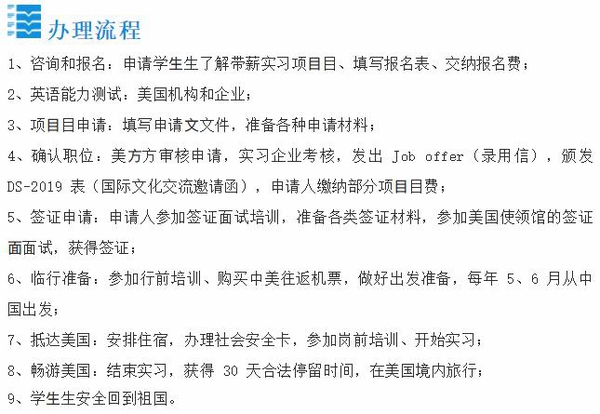 办理流程

1、咨询和报名：申请学生生了解带薪实习项目目、填写报名表、交纳报名费；

2、英语能力测试：美国机构和企业；

3、项目目申请：填写申请文文件，准备各种申请材料；

4、确认职位：美方方审核申请，实习企业考核，发出 Job offer（录用信），颁发 DS-2019 表（国际文化交流邀请函），申请人缴纳部分项目目费；

5、签证申请：申请人参加签证面试培训，准备各类签证材料，参加美国使领馆的签证面面试，获得签证；

6、临行准备：参加行前培训、购买中美往返机票，做好出发准备，每年 5、6 月从中国出发；

7、抵达美国：安排住宿，办理社会安全卡，参加岗前培训、开始实习；

8、畅游美国：结束实习，获得 30 天合法停留时间，在美国境内旅行；

9、学生生安全回到祖国。